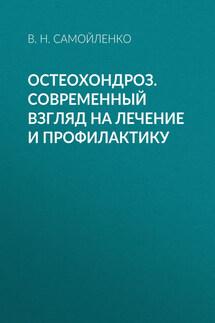 В. Н. САМОЙЛЕНКО

ОСТЕОХОНДРОЗ. СОВРЕМЕННЫЙ ВЗГЛЯД НА ЛЕЧЕНИЕ И ПРОФИЛАКТИКУ